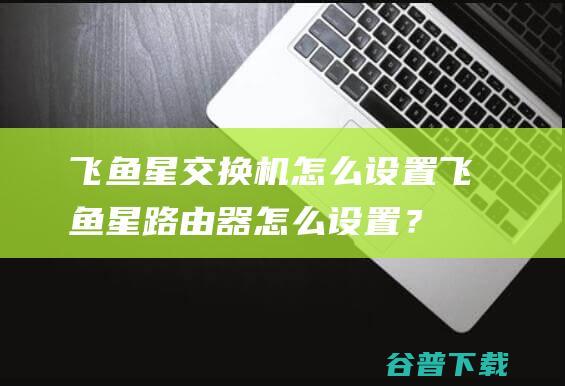 飞鱼星交换机怎么设置飞鱼星路由器怎么设置？

谷普下载